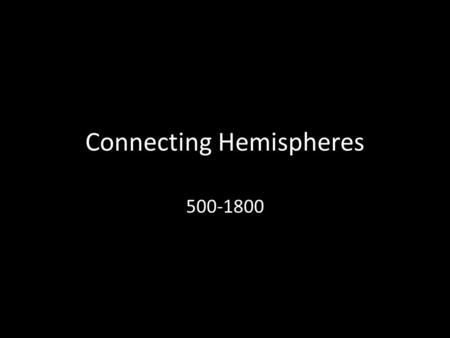 Connecting Hemispheres

500-1800